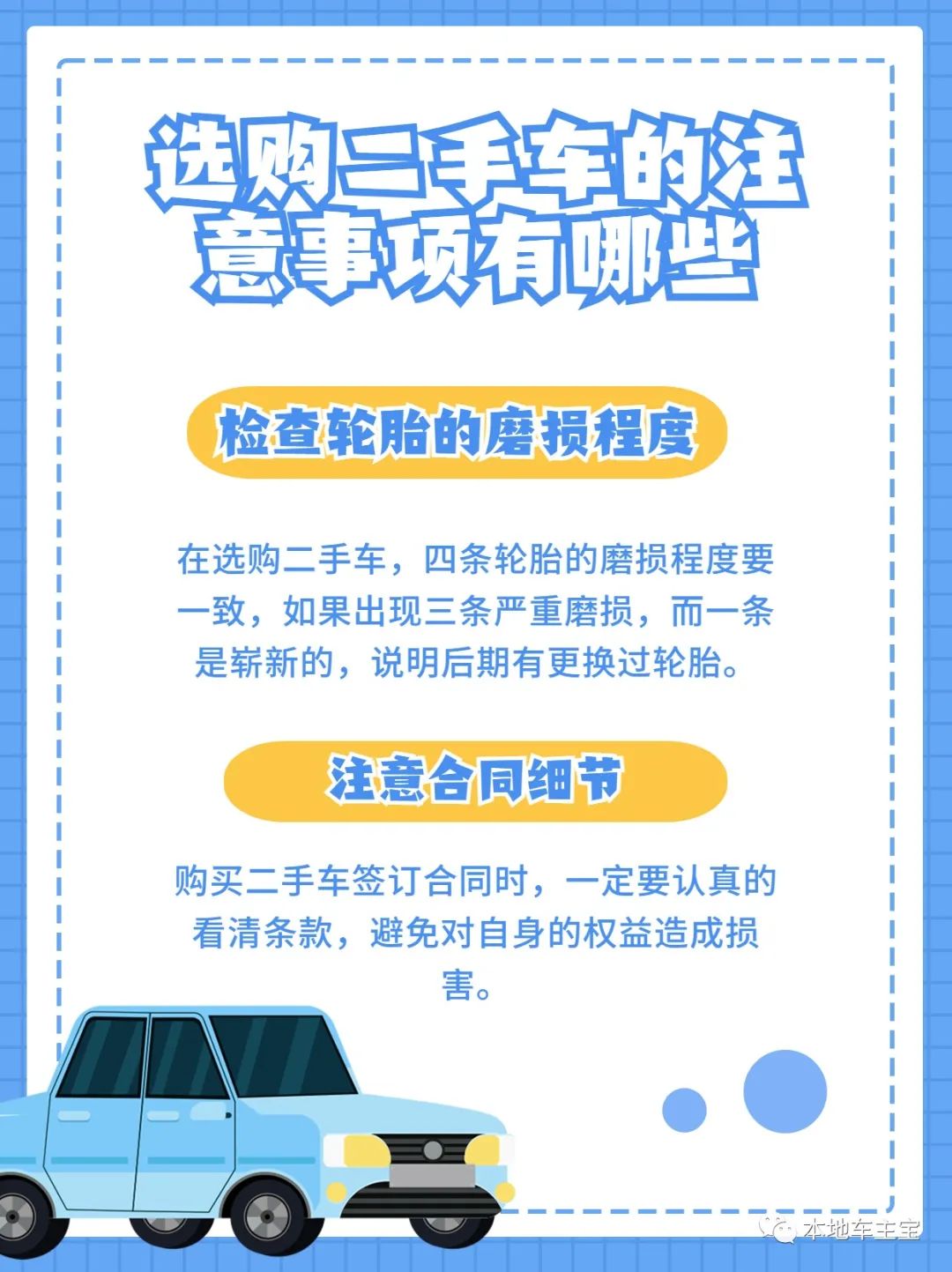 选购二手车的注意事项有哪些

检查轮胎的磨损程度

在选购二手车，四条轮胎的磨损程度要一致，如果出现三条严重磨损，而一条是崭新的，说明后期有更换过轮胎。

注意合同细节

购买二手车签订合同时，一定要认真的看清条款，避免对自身的权益造成损害。

本地车主宝